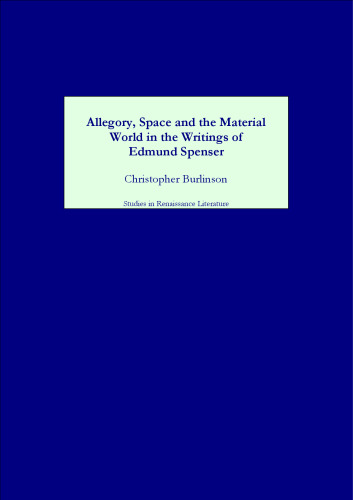 Allegory, Space and the Material World in the Writings of Edmund Spenser

Christopher Burlinson

Studies in Renaissance Literature